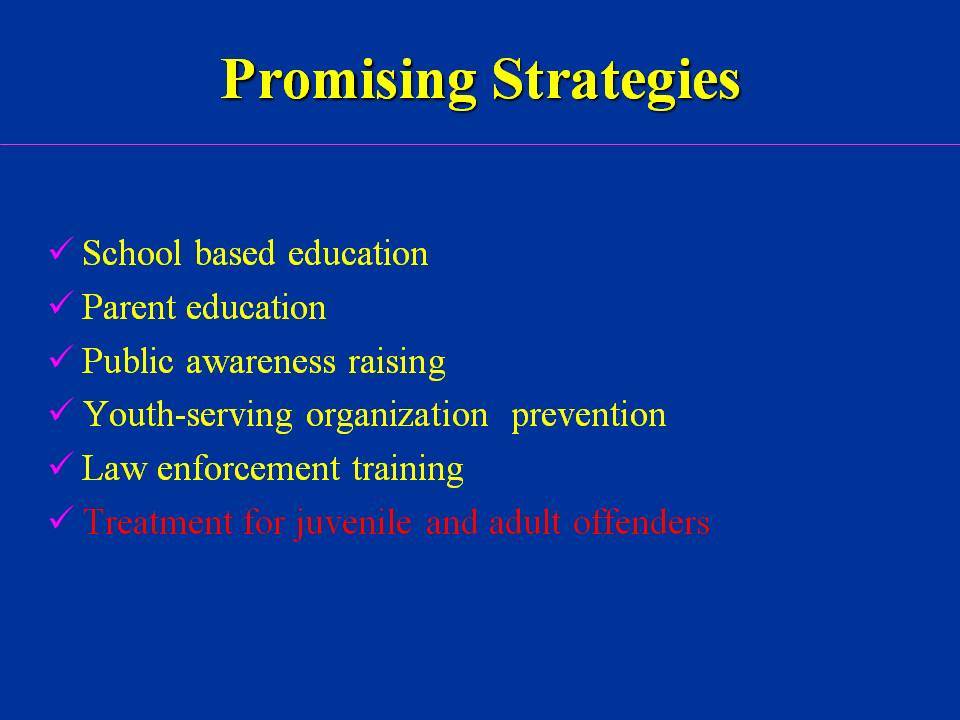 Promising Strategies

✓ School based education
✓ Parent education
✓ Public awareness raising
✓ Youth-serving organization prevention
✓ Law enforcement training
✓ Treatment for juvenile and adult offenders